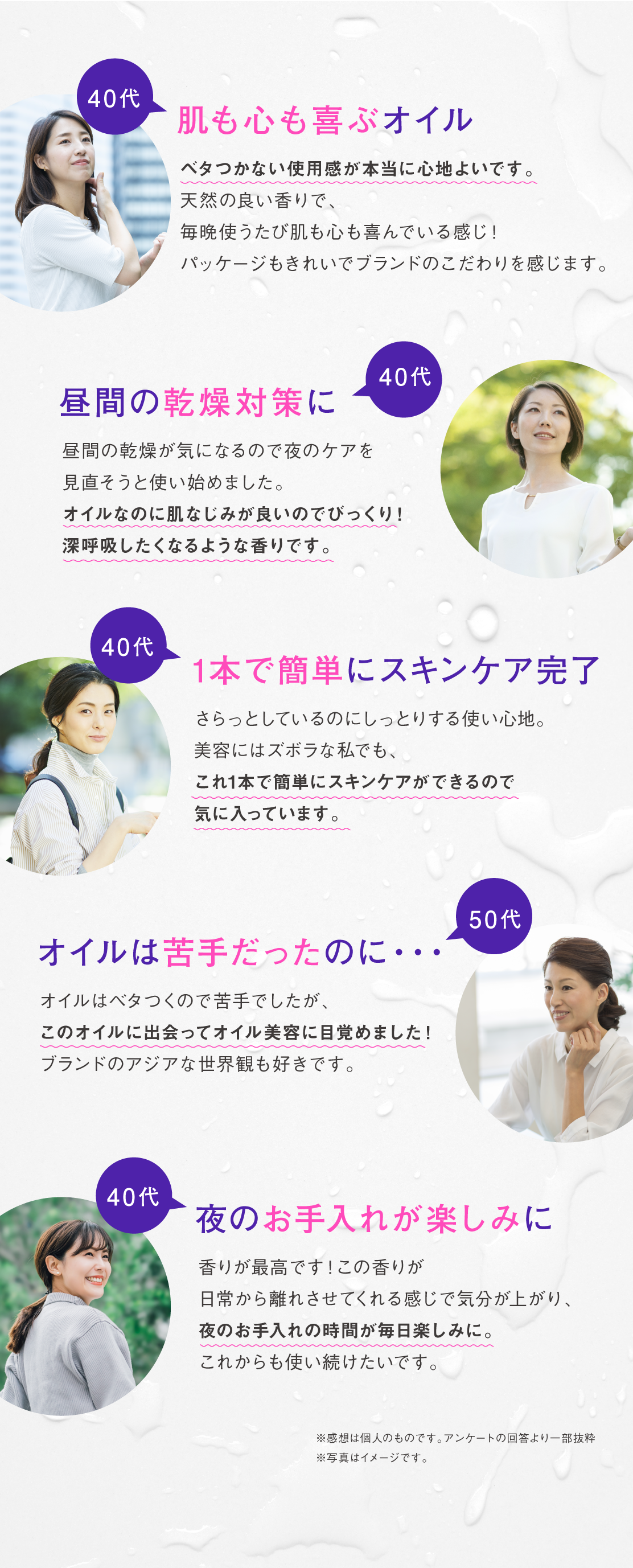 40代

肌も心も喜ぶオイル

ベタつかない使用感が本当に心地よいです。
天然の良い香りで、
毎晩使うたび肌も心も喜んでいる感じ！
パッケージもきれいでブランドのこだわりを感じます。

40代

昼間の乾燥対策に

昼間の乾燥が気になるので夜のケアを
見直そうと使い始めました。
オイルなのに肌なじみが良いのでびっくり！
深呼吸したくなるような香りです。

40代

1本で簡単にスキンケア完了

さらっとしているのにしっとりする使い心地。
美容にはズボラな私でも、
これ1本で簡単にスキンケアができるので
気に入っています。

50代

オイルは苦手だったのに・・・

オイルはベタつくので苦手でしたが、
このオイルに出会ってオイル美容に目覚めました！
ブランドのアジアな世界観も好きです。

40代

夜のお手入れが楽しみに

香りが最高です！この香りが
日常から離れさせてくれる感じで気分が上がり、
夜のお手入れの時間が毎日楽しみに。
これからも使い続けたいです。

※感想は個人のものです。アンケートの回答より一部抜粋
※写真はイメージです。